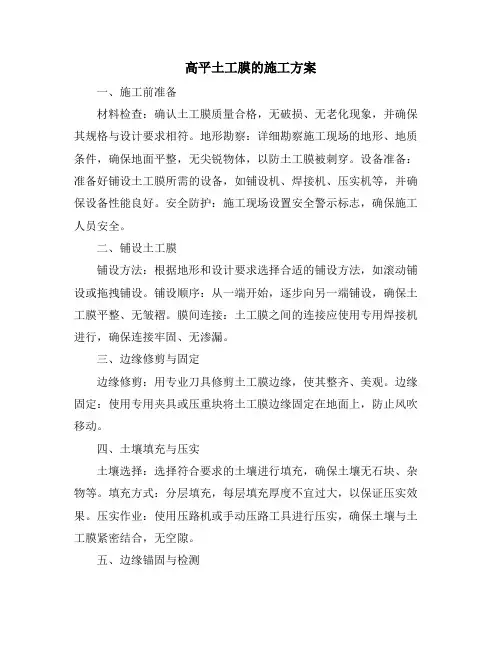 高平土工膜的施工方案

一、施工前准备

材料检查：确认土工膜质量合格，无破损、无老化现象，并确保其规格与设计要求相符。地形勘察：详细勘察施工现场的地形、地质条件，确保地面平整，无尖锐物体，以防土工膜被刺穿。设备准备：准备好铺设土工膜所需的设备，如铺设机、焊接机、压实机等，并确保设备性能良好。安全防护：施工现场设置安全警示标志，确保施工人员安全。

二、铺设土工膜

铺设方法：根据地形和设计要求选择合适的铺设方法，如滚动铺设或拖拽铺设。铺设顺序：从一端开始，逐步向另一端铺设，确保土工膜平整、无皱褶。膜间连接：土工膜之间的连接应使用专用焊接机进行，确保连接牢固、无渗漏。

三、边缘修剪与固定

边缘修剪：用专业刀具修剪土工膜边缘，使其整齐、美观。边缘固定：使用专用夹具或压重块将土工膜边缘固定在地面上，防止风吹移动。

四、土壤填充与压实

土壤选择：选择符合要求的土壤进行填充，确保土壤无石块、杂物等。填充方式：分层填充，每层填充厚度不宜过大，以保证压实效果。压实作业：使用压路机或手动压路工具进行压实，确保土壤与土工膜紧密结合，无空隙。

五、边缘锚固与检测